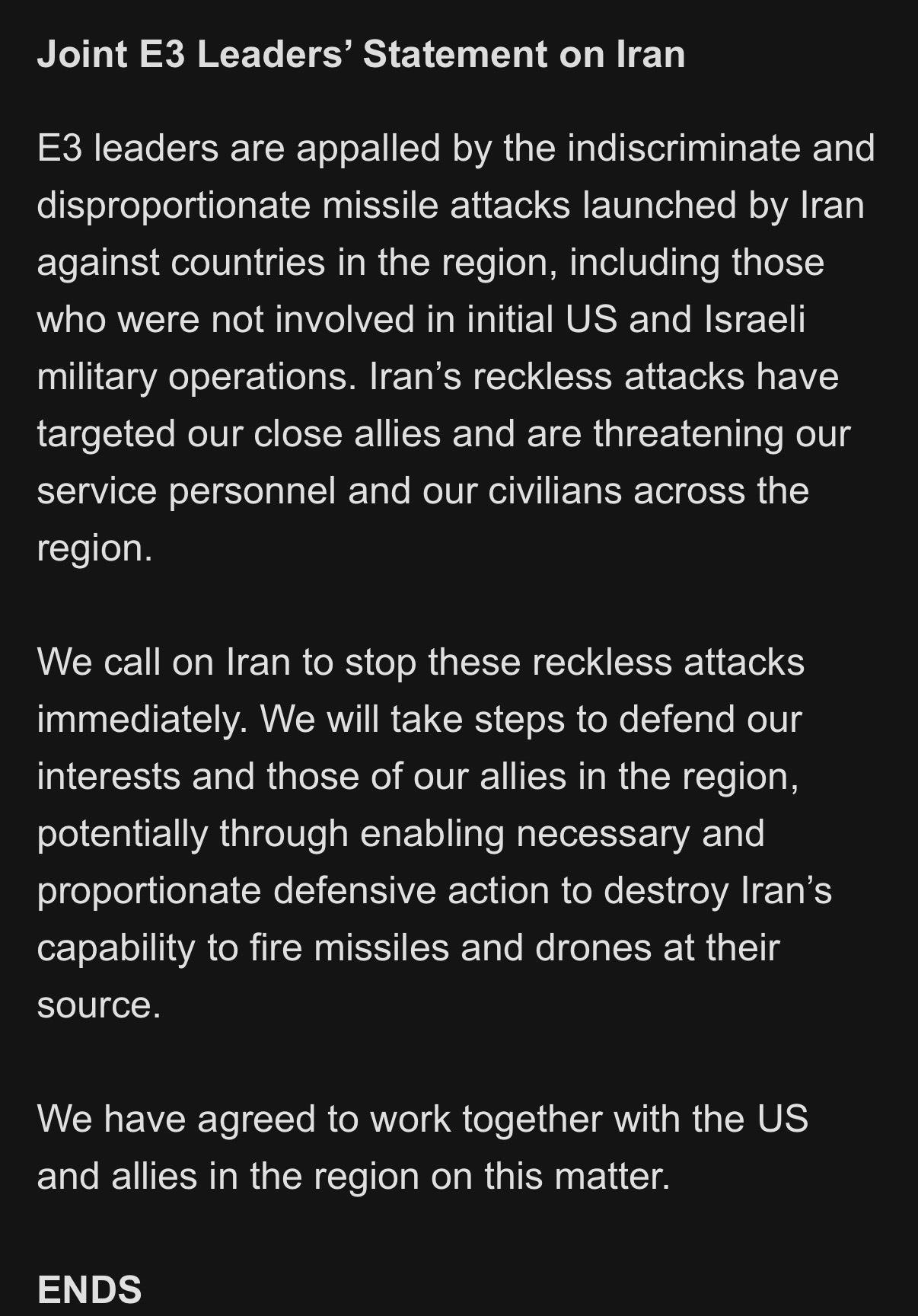 Joint E3 Leaders’ Statement on Iran

E3 leaders are appalled by the indiscriminate and disproportionate missile attacks launched by Iran against countries in the region, including those who were not involved in initial US and Israeli military operations. Iran’s reckless attacks have targeted our close allies and are threatening our service personnel and our civilians across the region.

We call on Iran to stop these reckless attacks immediately. We will take steps to defend our interests and those of our allies in the region, potentially through enabling necessary and proportionate defensive action to destroy Iran’s capability to fire missiles and drones at their source.

We have agreed to work together with the US and allies in the region on this matter.

ENDS